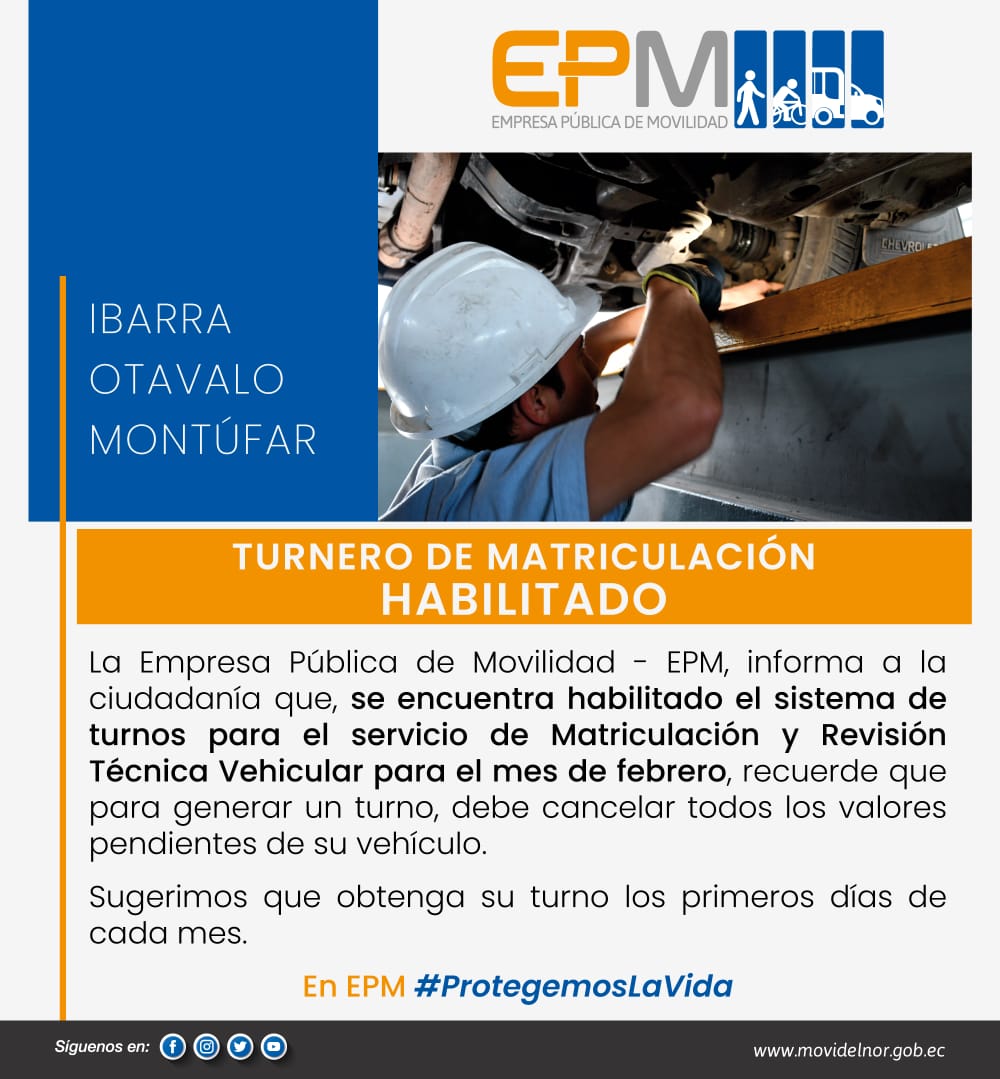 EPM
EMPRESA PÚBLICA DE MOVILIDAD

IBARRA
OTAVALO
MONTÚFAR

TURNERO DE MATRICULACIÓN
HABILITADO

La Empresa Pública de Movilidad - EPM, informa a la ciudadanía que, se encuentra habilitado el sistema de turnos para el servicio de Matriculación y Revisión Técnica Vehicular para el mes de febrero, recuerde que para generar un turno, debe cancelar todos los valores pendientes de su vehículo.

Sugerimos que obtenga su turno los primeros días de cada mes.

En EPM #ProtegemosLaVida

Síguenos en:

www.movidelnor.gob.ec